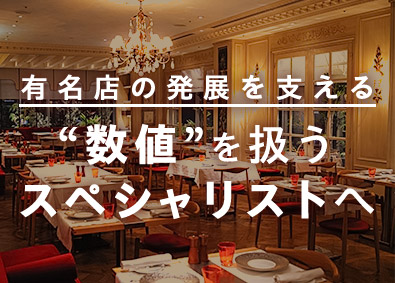 有名店の発展を支える

“数値”を扱うスペシャリストへ